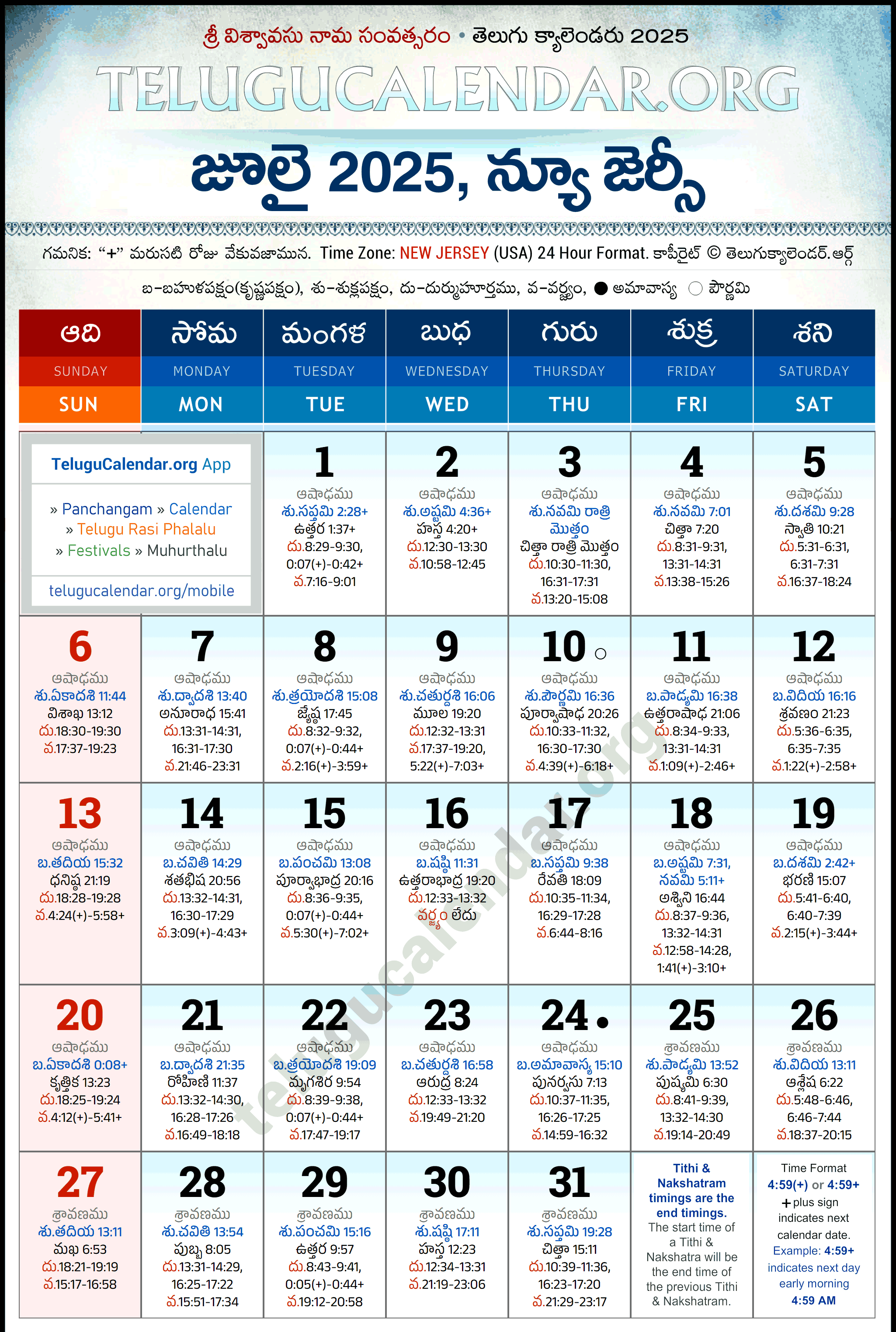 శ్రీ విశ్వావసు నామ సంవత్సరం • తెలుగు క్యాలెండరు 2025

TELUGUCALENDAR.ORG

జూలై 2025, న్యూ జెర్సీ

గమనిక: "+" మరుసటి రోజు వేకువజామున. Time Zone: NEW JERSEY (USA) 24 Hour Format. కాపీరైట్ © తెలుగుక్యాలెండర్.ఆర్గ్

బ-బహుళపక్షం(కృష్ణపక్షం), శు-శుక్లపక్షం, దు-దుర్ముహూర్తము, వ-వర్జ్యం, ● అమావాస్య ○ పౌర్ణమి

| ఆది SUNDAY SUN | సోమ MONDAY MON | మంగళ TUESDAY TUE | బుధ WEDNESDAY WED | గురు THURSDAY THU | శుక్ర FRIDAY FRI | శని SATURDAY SAT |
|---|---|---|---|---|---|---|
| TeluguCalendar.org App » Panchangam » Calendar » Telugu Rasi Phalalu » Festivals » Muhurthalu telugucalendar.org/mobile | | 1 ఆషాఢము శు.సప్తమి 2:28+ ఉత్తర 1:37+ దు.8:29-9:30, 0:07(+)-0:42+ వ.7:16-9:01 | 2 ఆషాఢము శు.అష్టమి 4:36+ హస్త 4:20+ దు.12:30-13:30 వ.10:58-12:45 | 3 ఆషాఢము శు.నవమి రాత్రి మొత్తం చిత్తా రాత్రి మొత్తం దు.10:30-11:30, 16:31-17:31 వ.13:20-15:08 | 4 ఆషాఢము శు.నవమి 7:01 చిత్తా 7:20 దు.8:31-9:31, 13:31-14:31 వ.13:38-15:26 | 5 ఆషాఢము శు.దశమి 9:28 స్వాతి 10:21 దు.5:31-6:31, 6:31-7:31 వ.16:37-18:24 |
| 6 ఆషాఢము శు.ఏకాదశి 11:44 విశాఖ 13:12 దు.18:30-19:30 వ.17:37-19:23 | 7 ఆషాఢము శు.ద్వాదశి 13:40 అనూరాధ 15:41 దు.13:31-14:31, 16:31-17:30 వ.21:46-23:31 | 8 ఆషాఢము శు.త్రయోదశి 15:08 జ్యేష్ఠ 17:45 దు.8:32-9:32, 0:07(+)-0:44+ వ.2:16(+)-3:59+ | 9 ఆషాఢము శు.చతుర్దశి 16:06 మూల 19:20 దు.12:32-13:31 వ.17:37-19:20, 5:22(+)-7:03+ | 10 ○ ఆషాఢము శు.పౌర్ణమి 16:36 పూర్వాషాఢ 20:26 దు.10:33-11:32, 16:30-17:30 వ.4:39(+)-6:18+ | 11 ఆషాఢము బ.పాడ్యమి 16:38 ఉత్తరాషాఢ 21:06 దు.8:34-9:33, 13:31-14:31 వ.1:09(+)-2:46+ | 12 ఆషాఢము బ.విదియ 16:16 శ్రవణం 21:23 దు.5:36-6:35, 6:35-7:35 వ.1:22(+)-2:58+ |
| 13 ఆషాఢము బ.తదియ 15:32 ధనిష్ఠ 21:19 దు.18:28-19:28 వ.4:24(+)-5:58+ | 14 ఆషాఢము బ.చవితి 14:29 శతభిష 20:56 దు.13:32-14:31, 16:30-17:29 వ.3:09(+)-4:43+ | 15 ఆషాఢము బ.పంచమి 13:08 పూర్వాభాద్ర 20:16 దు.8:36-9:35, 0:07(+)-0:44+ వ.5:30(+)-7:02+ | 16 ఆషాఢము బ.షష్ఠి 11:31 ఉత్తరాభాద్ర 19:20 దు.12:33-13:32 వర్జ్యం లేదు | 17 ఆషాఢము బ.సప్తమి 9:38 రేవతి 18:09 దు.10:35-11:34, 16:29-17:28 వ.6:44-8:16 | 18 ఆషాఢము బ.అష్టమి 7:31, నవమి 5:11+ అశ్విని 16:44 దు.8:37-9:36, 13:32-14:31 వ.12:58-14:28, 1:41(+)-3:10+ | 19 ఆషాఢము బ.దశమి 2:42+ భరణి 15:07 దు.5:41-6:40, 6:40-7:39 వ.2:15(+)-3:44+ |
| 20 ఆషాఢము బ.ఏకాదశి 0:08+ కృత్తిక 13:23 దు.18:25-19:24 వ.4:12(+)-5:41+ | 21 ఆషాఢము బ.ద్వాదశి 21:35 రోహిణి 11:37 దు.13:32-14:30, 16:28-17:26 వ.16:49-18:18 | 22 ఆషాఢము బ.త్రయోదశి 19:09 మృగశిర 9:54 దు.8:39-9:38, 0:07(+)-0:44+ వ.17:47-19:17 | 23 ఆషాఢము బ.చతుర్దశి 16:58 ఆరుద్ర 8:24 దు.12:33-13:32 వ.19:49-21:20 | 24 ● ఆషాఢము బ.అమావాస్య 15:10 పునర్వసు 7:13 దు.10:37-11:35, 16:26-17:25 వ.14:59-16:32 | 25 శ్రావణము శు.పాడ్యమి 13:52 పుష్యమి 6:30 దు.8:41-9:39, 13:32-14:30 వ.19:14-20:49 | 26 శ్రావణము శు.విదియ 13:11 ఆశ్లేష 6:22 దు.5:48-6:46, 6:46-7:44 వ.18:37-20:15 |
| 27 శ్రావణము శు.తదియ 13:11 మఖ 6:53 దు.18:21-19:19 వ.15:17-16:58 | 28 శ్రావణము శు.చవితి 13:54 పుబ్బ 8:05 దు.13:31-14:29, 16:25-17:22 వ.15:51-17:34 | 29 శ్రావణము శు.పంచమి 15:16 ఉత్తర 9:57 దు.8:43-9:41, 0:05(+)-0:44+ వ.19:12-20:58 | 30 శ్రావణము శు.షష్ఠి 17:11 హస్త 12:23 దు.12:34-13:31 వ.21:19-23:06 | 31 శ్రావణము శు.సప్తమి 19:28 చిత్తా 15:11 దు.10:39-11:36, 16:23-17:20 వ.21:29-23:17 | Tithi & Nakshatram timings are the end timings. The start time of a Tithi & Nakshatra will be the end time of the previous Tithi & Nakshatram. | Time Format 4:59(+) or 4:59+ + plus sign indicates next calendar date. Example: 4:59+ indicates next day early morning 4:59 AM |

telugucalendar.org